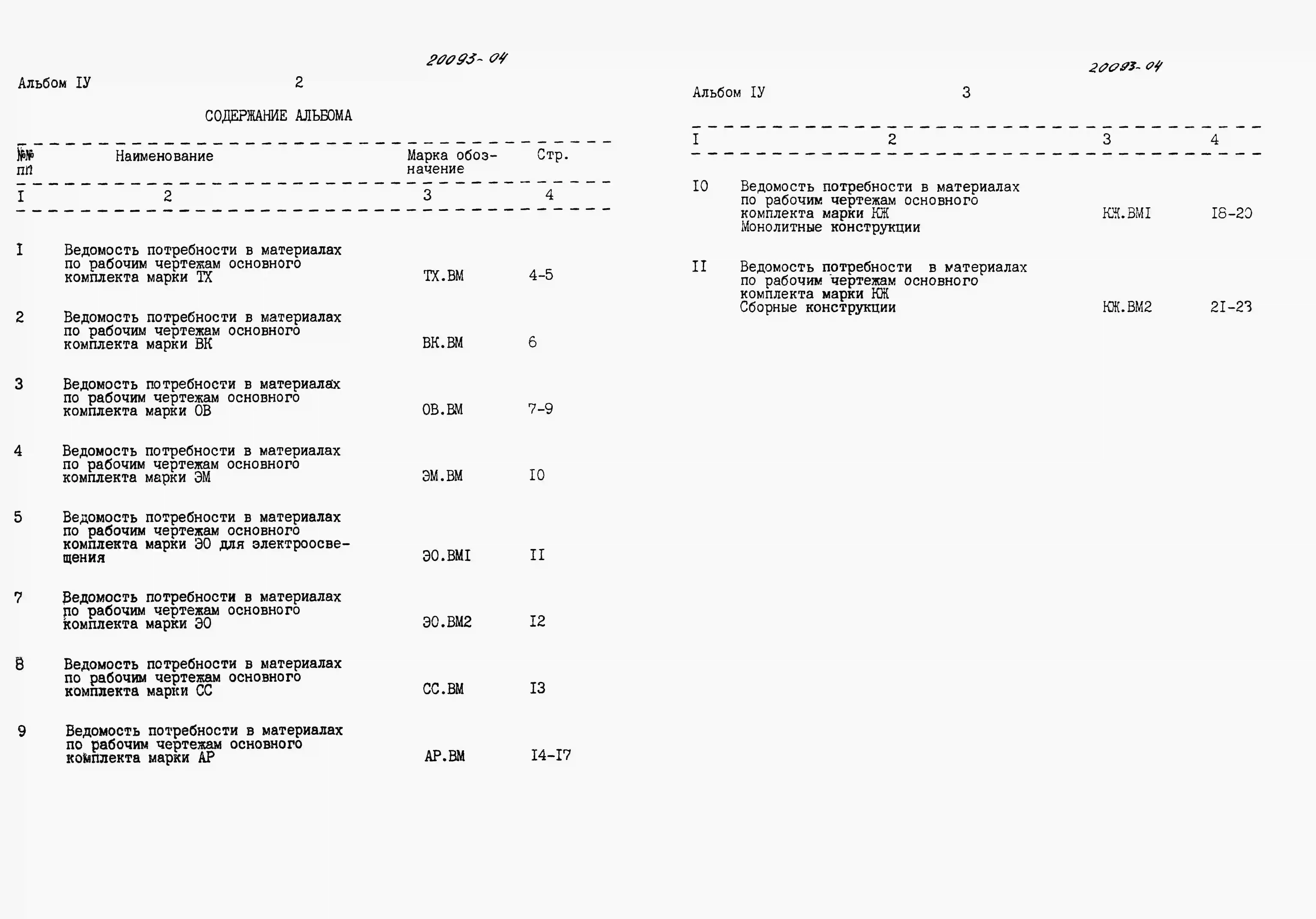 20093-04

Альбом IУ 2

СОДЕРЖАНИЕ АЛЬБОМА

| №№ пп | Наименование | Марка обозначение | Стр. |
|---|---|---|---|
| I | 2 | 3 | 4 |
| I | Ведомость потребности в материалах по рабочим чертежам основного комплекта марки ТХ | ТХ.ВМ | 4-5 |
| 2 | Ведомость потребности в материалах по рабочим чертежам основного комплекта марки ВК | ВК.ВМ | 6 |
| 3 | Ведомость потребности в материалах по рабочим чертежам основного комплекта марки ОВ | ОВ.ВМ | 7-9 |
| 4 | Ведомость потребности в материалах по рабочим чертежам основного комплекта марки ЭМ | ЭМ.ВМ | I0 |
| 5 | Ведомость потребности в материалах по рабочим чертежам основного комплекта марки ЭО для электроосвещения | ЭО.ВМI | II |
| 7 | Ведомость потребности в материалах по рабочим чертежам основного комплекта марки ЭО | ЭО.ВМ2 | I2 |
| 8 | Ведомость потребности в материалах по рабочим чертежам основного комплекта марки СС | СС.ВМ | I3 |
| 9 | Ведомость потребности в материалах по рабочим чертежам основного комплекта марки АР | АР.ВМ | I4-I7 |

20093-04

Альбом IУ 3

| I | 2 | 3 | 4 |
|---|---|---|---|
| I0 | Ведомость потребности в материалах по рабочим чертежам основного комплекта марки КЖ Монолитные конструкции | КЖ.ВМI | I8-20 |
| II | Ведомость потребности в материалах по рабочим чертежам основного комплекта марки КЖ Сборные конструкции | КЖ.ВМ2 | 2I-23 |